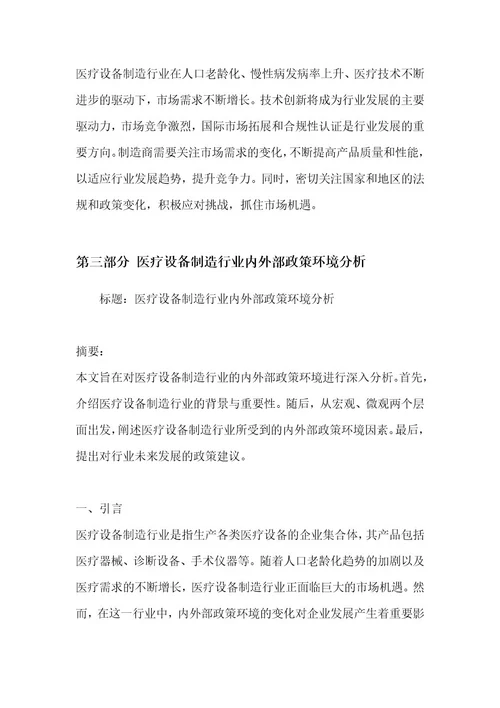 医疗设备制造行业在人口老龄化、慢性病发病率上升、医疗技术不断进步的驱动下，市场需求不断增长。技术创新将成为行业发展的主要驱动力，市场竞争激烈，国际市场拓展和合规性认证是行业发展的重要方向。制造商需要关注市场需求的变化，不断提高产品质量和性能，以适应行业发展趋势，提升竞争力。同时，密切关注国家和地区的法规和政策变化，积极应对挑战，抓住市场机遇。

第三部分 医疗设备制造行业内外部政策环境分析

标题：医疗设备制造行业内外部政策环境分析

摘要：
本文旨在对医疗设备制造行业的内外部政策环境进行深入分析。首先，介绍医疗设备制造行业的背景与重要性。随后，从宏观、微观两个层面出发，阐述医疗设备制造行业所受到的内外部政策环境因素。最后，提出对行业未来发展的政策建议。

一、引言
医疗设备制造行业是指生产各类医疗设备的企业集合体，其产品包括医疗器械、诊断设备、手术仪器等。随着人口老龄化趋势的加剧以及医疗需求的不断增长，医疗设备制造行业正面临巨大的市场机遇。然而，在这一行业中，内外部政策环境的变化对企业发展产生着重要影